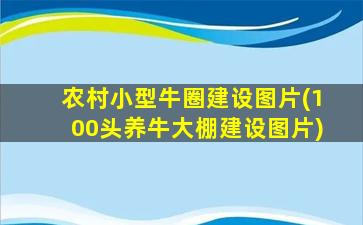 农村小型牛圈建设图片(100头养牛大棚建设图片)